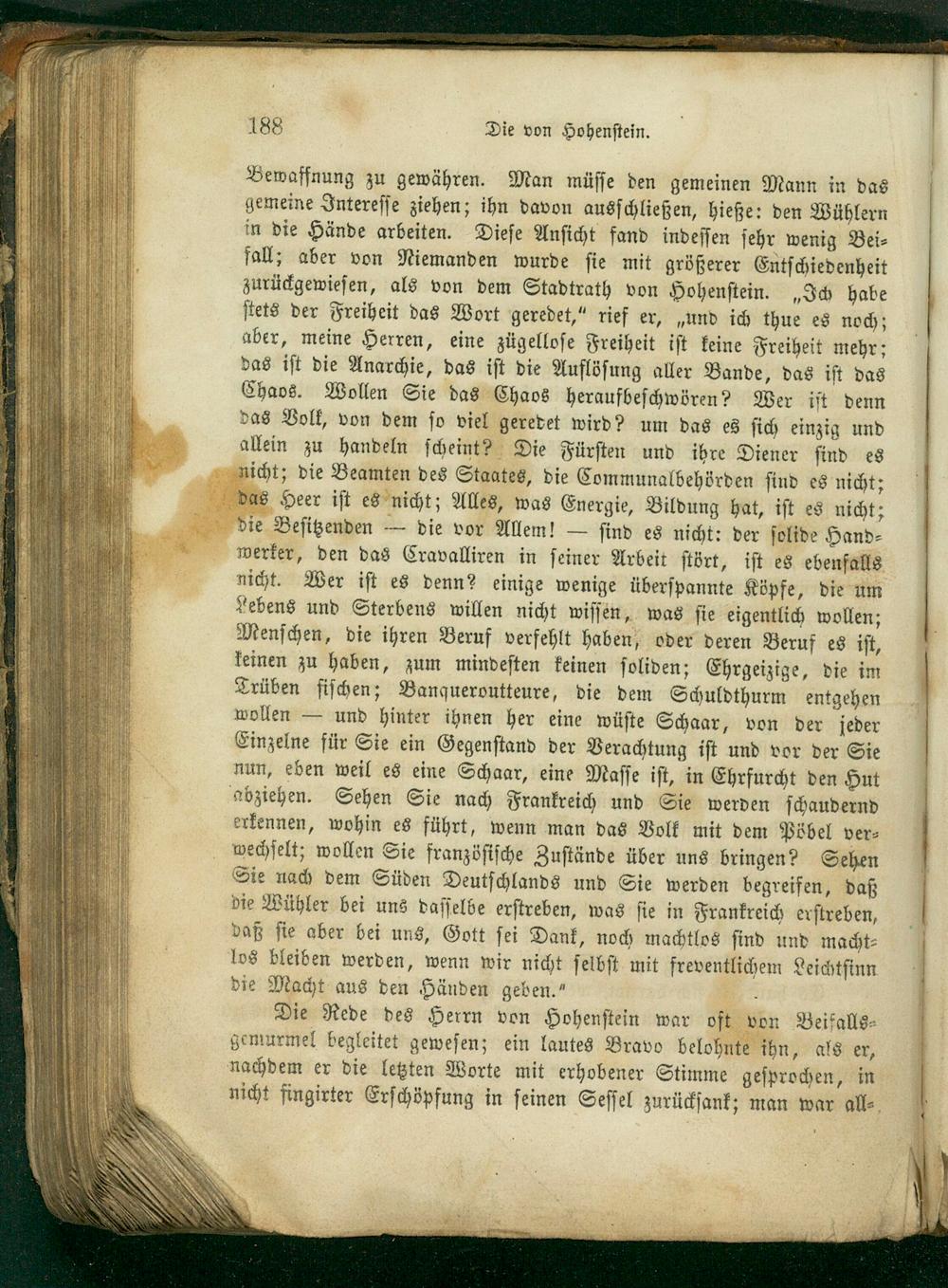 188 Die von Hohenstein.

Bewaffnung zu gewähren. Man müsse den gemeinen Mann in das gemeine Interesse ziehen; ihn davon ausschließen, hieße: den Wühlern in die Hände arbeiten. Diese Ansicht fand indessen sehr wenig Beifall; aber von Niemanden wurde sie mit größerer Entschiedenheit zurückgewiesen, als von dem Stadtrath von Hohenstein. „Ich habe stets der Freiheit das Wort geredet," rief er, „und ich thue es noch; aber, meine Herren, eine zügellose Freiheit ist keine Freiheit mehr; das ist die Anarchie, das ist die Auflösung aller Bande, das ist das Chaos. Wollen Sie das Chaos heraufbeschwören? Wer ist denn das Volk, von dem so viel geredet wird? um das es sich einzig und allein zu handeln scheint? Die Fürsten und ihre Diener sind es nicht; die Beamten des Staates, die Communalbehörden sind es nicht; das Heer ist es nicht; Alles, was Energie, Bildung hat, ist es nicht; die Besitzenden — die vor Allem! — sind es nicht: der solide Handwerker, den das Cravalliren in seiner Arbeit stört, ist es ebenfalls nicht. Wer ist es denn? einige wenige überspannte Köpfe, die um Lebens und Sterbens willen nicht wissen, was sie eigentlich wollen; Menschen, die ihren Beruf verfehlt haben, oder deren Beruf es ist, keinen zu haben, zum mindesten keinen soliden; Ehrgeizige, die im Trüben fischen; Banqueroutteure, die dem Schuldthurm entgehen wollen — und hinter ihnen her eine wüste Schaar, von der jeder Einzelne für Sie ein Gegenstand der Verachtung ist und vor der Sie nun, eben weil es eine Schaar, eine Masse ist, in Ehrfurcht den Hut abziehen. Sehen Sie nach Frankreich und Sie werden schaudernd erkennen, wohin es führt, wenn man das Volk mit dem Pöbel verwechselt; wollen Sie französische Zustände über uns bringen? Sehen Sie nach dem Süden Deutschlands und Sie werden begreifen, daß die Wühler bei uns dasselbe erstreben, was sie in Frankreich erstreben, daß sie aber bei uns, Gott sei Dank, noch machtlos sind und machtlos bleiben werden, wenn wir nicht selbst mit freventlichem Leichtsinn die Macht aus den Händen geben."

Die Rede des Herrn von Hohenstein war oft von Beifallsgemurmel begleitet gewesen; ein lautes Bravo belohnte ihn, als er, nachdem er die letzten Worte mit erhobener Stimme gesprochen, in nicht fingirter Erschöpfung in seinen Sessel zurücksank; man war all-